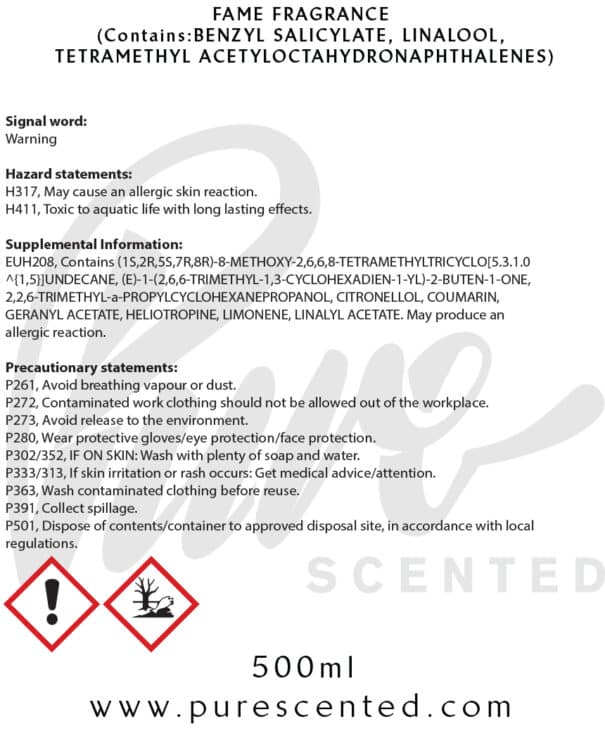 FAME FRAGRANCE
(Contains:BENZYL SALICYLATE, LINALOOL, TETRAMETHYL ACETYLOCTAHYDRONAPHTHALENES)

Signal word:
Warning

Hazard statements:
H317, May cause an allergic skin reaction.
H411, Toxic to aquatic life with long lasting effects.

Supplemental Information:
EUH208, Contains (1S,2R,5S,7R,8R)-8-METHOXY-2,6,6,8-TETRAMETHYLTRICYCLO[5.3.1.0^{1,5}]UNDECANE, (E)-1-(2,6,6-TRIMETHYL-1,3-CYCLOHEXADIEN-1-YL)-2-BUTEN-1-ONE, 2,2,6-TRIMETHYL-a-PROPYLCYCLOHEXANEPROPANOL, CITRONELLOL, COUMARIN, GERANYL ACETATE, HELIOTROPINE, LIMONENE, LINALYL ACETATE. May produce an allergic reaction.

Precautionary statements:
P261, Avoid breathing vapour or dust.
P272, Contaminated work clothing should not be allowed out of the workplace.
P273, Avoid release to the environment.
P280, Wear protective gloves/eye protection/face protection.
P302/352, IF ON SKIN: Wash with plenty of soap and water.
P333/313, If skin irritation or rash occurs: Get medical advice/attention.
P363, Wash contaminated clothing before reuse.
P391, Collect spillage.
P501, Dispose of contents/container to approved disposal site, in accordance with local regulations.

Pure SCENTED

500ml
www.purescented.com